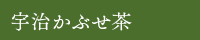 宇治かぶせ茶